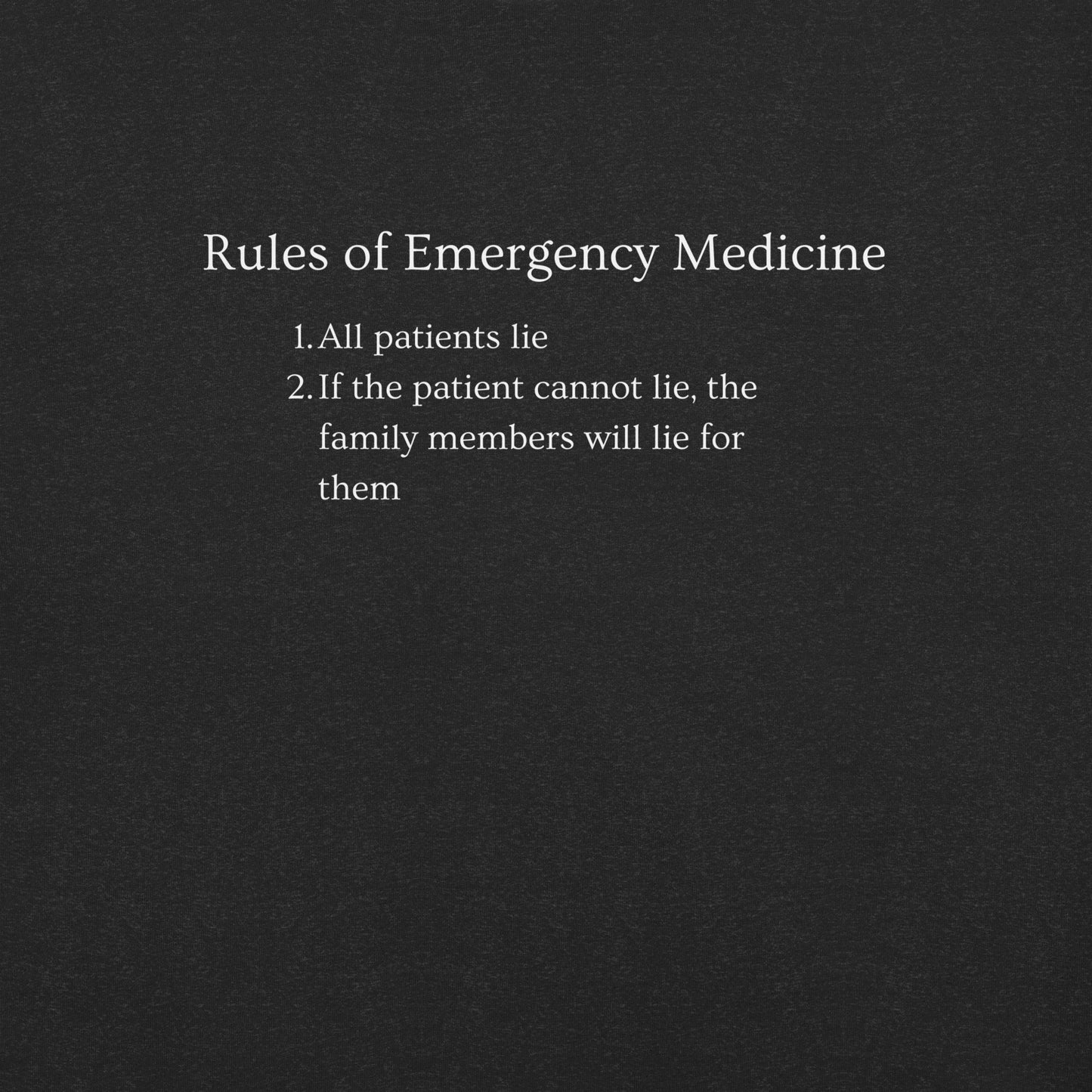 Rules of Emergency Medicine

1. All patients lie
2. If the patient cannot lie, the family members will lie for them